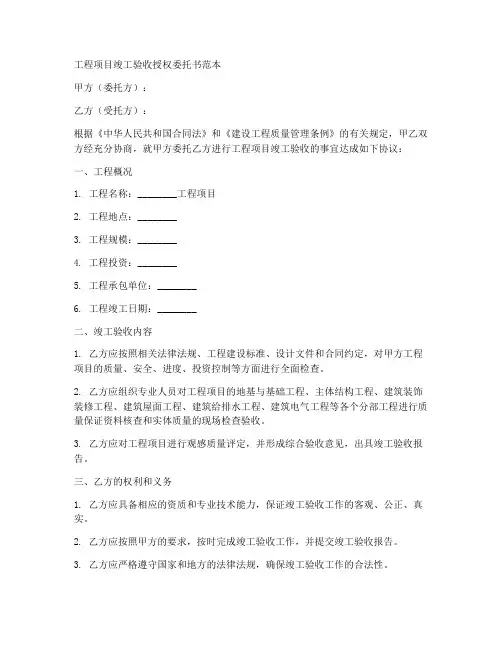 工程项目竣工验收授权委托书范本

甲方（委托方）：

乙方（受托方）：

根据《中华人民共和国合同法》和《建设工程质量管理条例》的有关规定，甲乙双方经充分协商，就甲方委托乙方进行工程项目竣工验收的事宜达成如下协议：

一、工程概况

1. 工程名称：________工程项目

2. 工程地点：________

3. 工程规模：________

4. 工程投资：________

5. 工程承包单位：________

6. 工程竣工日期：________

二、竣工验收内容

1. 乙方应按照相关法律法规、工程建设标准、设计文件和合同约定，对甲方工程项目的质量、安全、进度、投资控制等方面进行全面检查。

2. 乙方应组织专业人员对工程项目的地基与基础工程、主体结构工程、建筑装饰装修工程、建筑屋面工程、建筑给排水工程、建筑电气工程等各个分部工程进行质量保证资料核查和实体质量的现场检查验收。

3. 乙方应对工程项目进行观感质量评定，并形成综合验收意见，出具竣工验收报告。

三、乙方的权利和义务

1. 乙方应具备相应的资质和专业技术能力，保证竣工验收工作的客观、公正、真实。

2. 乙方应按照甲方的要求，按时完成竣工验收工作，并提交竣工验收报告。

3. 乙方应严格遵守国家和地方的法律法规，确保竣工验收工作的合法性。